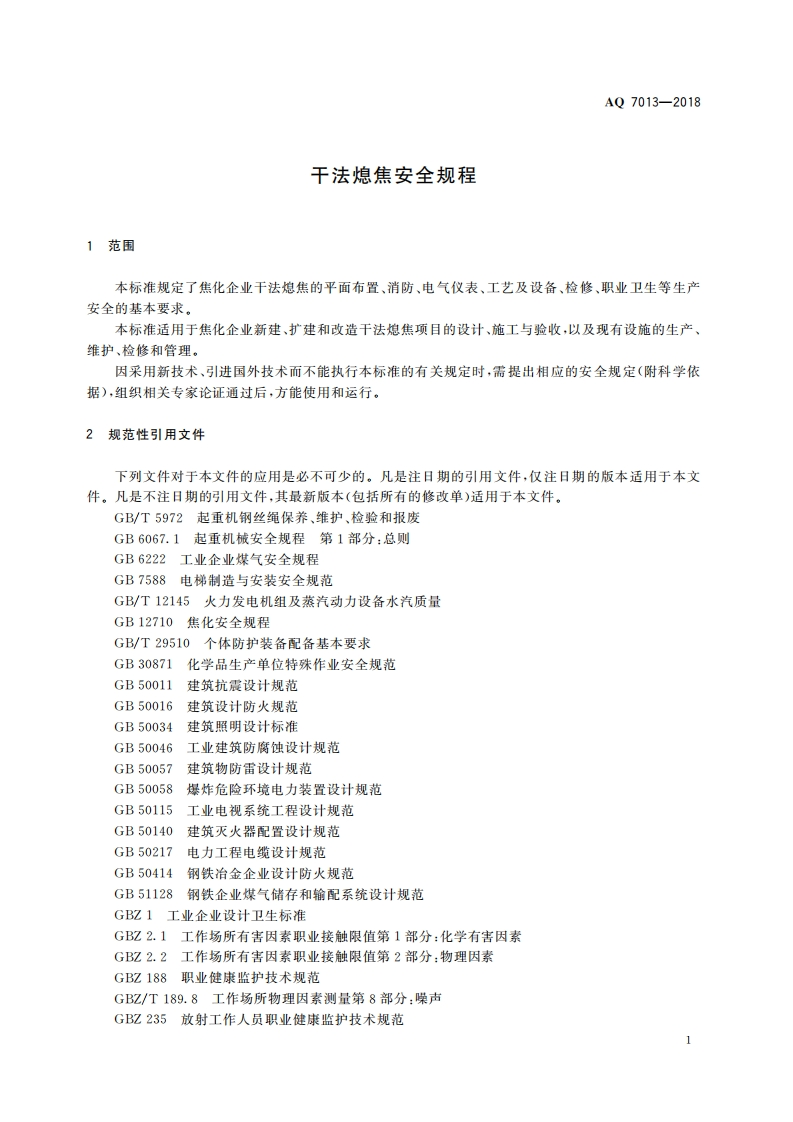 AQ 7013—2018

干法熄焦安全规程

1 范围

本标准规定了焦化企业干法熄焦的平面布置、消防、电气仪表、工艺及设备、检修、职业卫生等生产安全的基本要求。

本标准适用于焦化企业新建、扩建和改造干法熄焦项目的设计、施工与验收，以及现有设施的生产、维护、检修和管理。

因采用新技术、引进国外技术而不能执行本标准的有关规定时，需提出相应的安全规定（附科学依据），组织相关专家论证通过后，方能使用和运行。

2 规范性引用文件

下列文件对于本文件的应用是必不可少的。凡是注日期的引用文件，仅注日期的版本适用于本文件。凡是不注日期的引用文件，其最新版本（包括所有的修改单）适用于本文件。

GB/T 5972 起重机钢丝绳保养、维护、检验和报废

GB 6067.1 起重机械安全规程 第1部分：总则

GB 6222 工业企业煤气安全规程

GB 7588 电梯制造与安装安全规范

GB/T 12145 火力发电机组及蒸汽动力设备水汽质量

GB 12710 焦化安全规程

GB/T 29510 个体防护装备配备基本要求

GB 30871 化学品生产单位特殊作业安全规范

GB 50011 建筑抗震设计规范

GB 50016 建筑设计防火规范

GB 50034 建筑照明设计标准

GB 50046 工业建筑防腐蚀设计规范

GB 50057 建筑物防雷设计规范

GB 50058 爆炸危险环境电力装置设计规范

GB 50115 工业电视系统工程设计规范

GB 50140 建筑灭火器配置设计规范

GB 50217 电力工程电缆设计规范

GB 50414 钢铁冶金企业设计防火规范

GB 51128 钢铁企业煤气储存和输配系统设计规范

GBZ 1 工业企业设计卫生标准

GBZ 2.1 工作场所有害因素职业接触限值第1部分：化学有害因素

GBZ 2.2 工作场所有害因素职业接触限值第2部分：物理因素

GBZ 188 职业健康监护技术规范

GBZ/T 189.8 工作场所物理因素测量第8部分：噪声

GBZ 235 放射工作人员职业健康监护技术规范

1